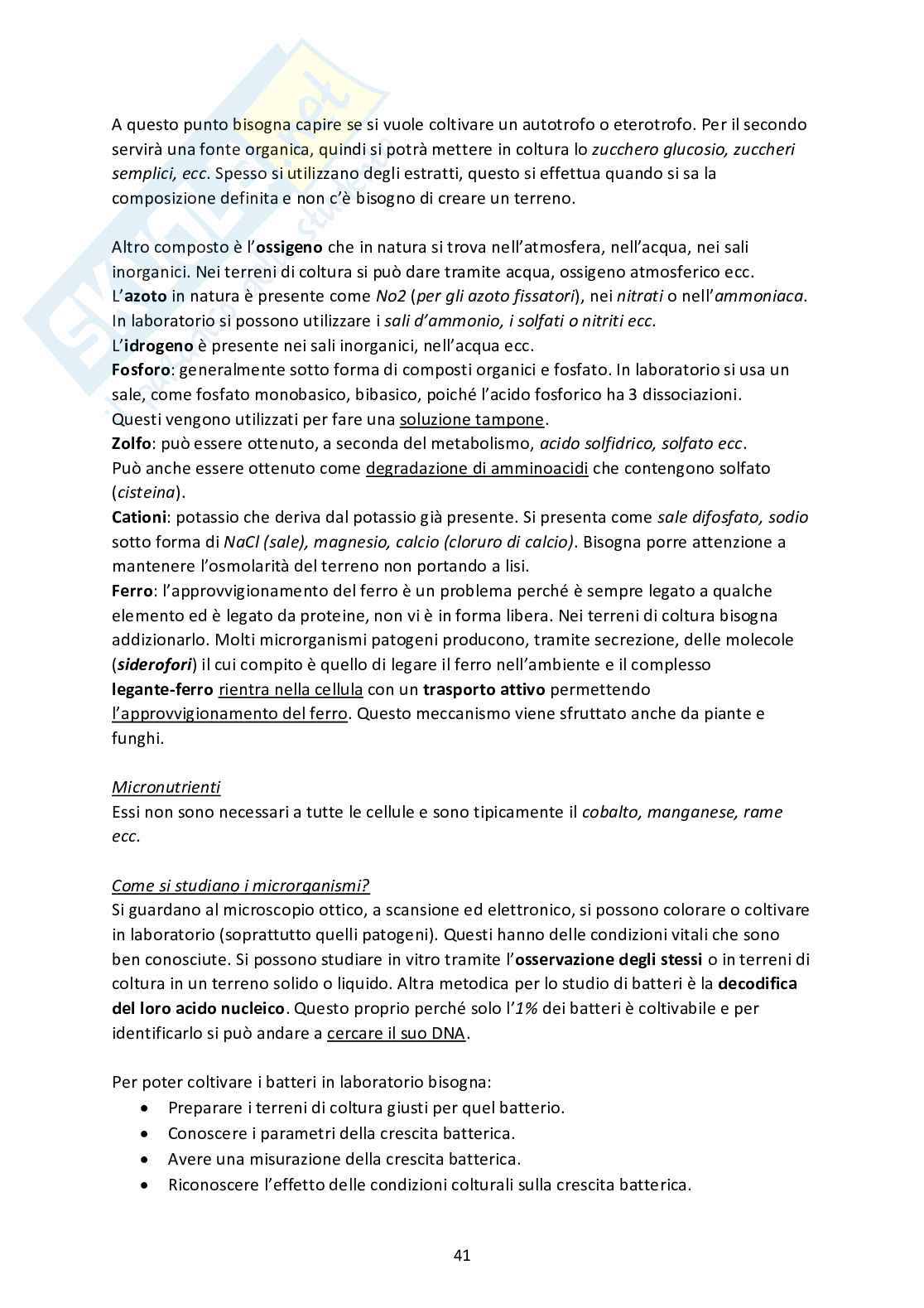 A questo punto bisogna capire se si vuole coltivare un autotrofo o eterotrofo. Per il secondo servirà una fonte organica, quindi si potrà mettere in coltura lo zucchero glucosio, zuccheri semplici, ecc. Spesso si utilizzano degli estratti, questo si effettua quando si sa la composizione definita e non c'è bisogno di creare un terreno.

Altro composto è l'ossigeno che in natura si trova nell'atmosfera, nell'acqua, nei sali inorganici. Nei terreni di coltura si può dare tramite acqua, ossigeno atmosferico ecc.
L'azoto in natura è presente come No2 (per gli azoto fissatori), nei nitrati o nell'ammoniaca. In laboratorio si possono utilizzare i sali d'ammonio, i solfati o nitriti ecc.
L'idrogeno è presente nei sali inorganici, nell'acqua ecc.
Fosforo: generalmente sotto forma di composti organici e fosfato. In laboratorio si usa un sale, come fosfato monobasico, bibasico, poiché l'acido fosforico ha 3 dissociazioni. Questi vengono utilizzati per fare una soluzione tampone.
Zolfo: può essere ottenuto, a seconda del metabolismo, acido solfidrico, solfato ecc.
Può anche essere ottenuto come degradazione di amminoacidi che contengono solfato (cisteina).
Cationi: potassio che deriva dal potassio già presente. Si presenta come sale difosfato, sodio sotto forma di NaCl (sale), magnesio, calcio (cloruro di calcio). Bisogna porre attenzione a mantenere l'osmolarità del terreno non portando a lisi.
Ferro: l'approvvigionamento del ferro è un problema perché è sempre legato a qualche elemento ed è legato da proteine, non vi è in forma libera. Nei terreni di coltura bisogna addizionarlo. Molti microrganismi patogeni producono, tramite secrezione, delle molecole (siderofori) il cui compito è quello di legare il ferro nell'ambiente e il complesso legante-ferro rientra nella cellula con un trasporto attivo permettendo l'approvvigionamento del ferro. Questo meccanismo viene sfruttato anche da piante e funghi.

Micronutrienti
Essi non sono necessari a tutte le cellule e sono tipicamente il cobalto, manganese, rame ecc.

Come si studiano i microrganismi?
Si guardano al microscopio ottico, a scansione ed elettronico, si possono colorare o coltivare in laboratorio (soprattutto quelli patogeni). Questi hanno delle condizioni vitali che sono ben conosciute. Si possono studiare in vitro tramite l'osservazione degli stessi o in terreni di coltura in un terreno solido o liquido. Altra metodica per lo studio di batteri è la decodifica del loro acido nucleico. Questo proprio perché solo l'1% dei batteri è coltivabile e per identificarlo si può andare a cercare il suo DNA.

Per poter coltivare i batteri in laboratorio bisogna:
• Preparare i terreni di coltura giusti per quel batterio.
• Conoscere i parametri della crescita batterica.
• Avere una misurazione della crescita batterica.
• Riconoscere l'effetto delle condizioni colturali sulla crescita batterica.

41